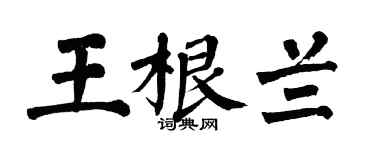 王根兰

词典网